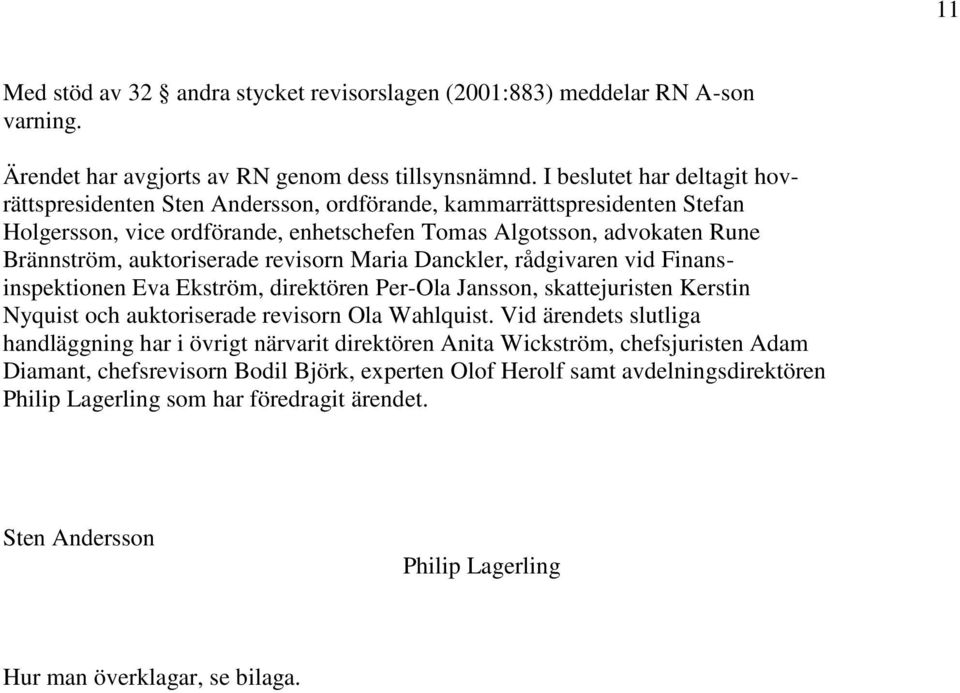 11

Med stöd av 32 § andra stycket revisorslagen (2001:883) meddelar RN A-son varning.

Ärendet har avgjorts av RN genom dess tillsynsnämnd. I beslutet har deltagit hovrättspresidenten Sten Andersson, ordförande, kammarrättspresidenten Stefan Holgersson, vice ordförande, enhetschefen Tomas Algotsson, advokaten Rune Brännström, auktoriserade revisorn Maria Danckler, rådgivaren vid Finansinspektionen Eva Ekström, direktören Per-Ola Jansson, skattejuristen Kerstin Nyquist och auktoriserade revisorn Ola Wahlquist. Vid ärendets slutliga handläggning har i övrigt närvarit direktören Anita Wickström, chefsjuristen Adam Diamant, chefsrevisorn Bodil Björk, experten Olof Herolf samt avdelningsdirektören Philip Lagerling som har föredragit ärendet.

Sten Andersson

Philip Lagerling

Hur man överklagar, se bilaga.